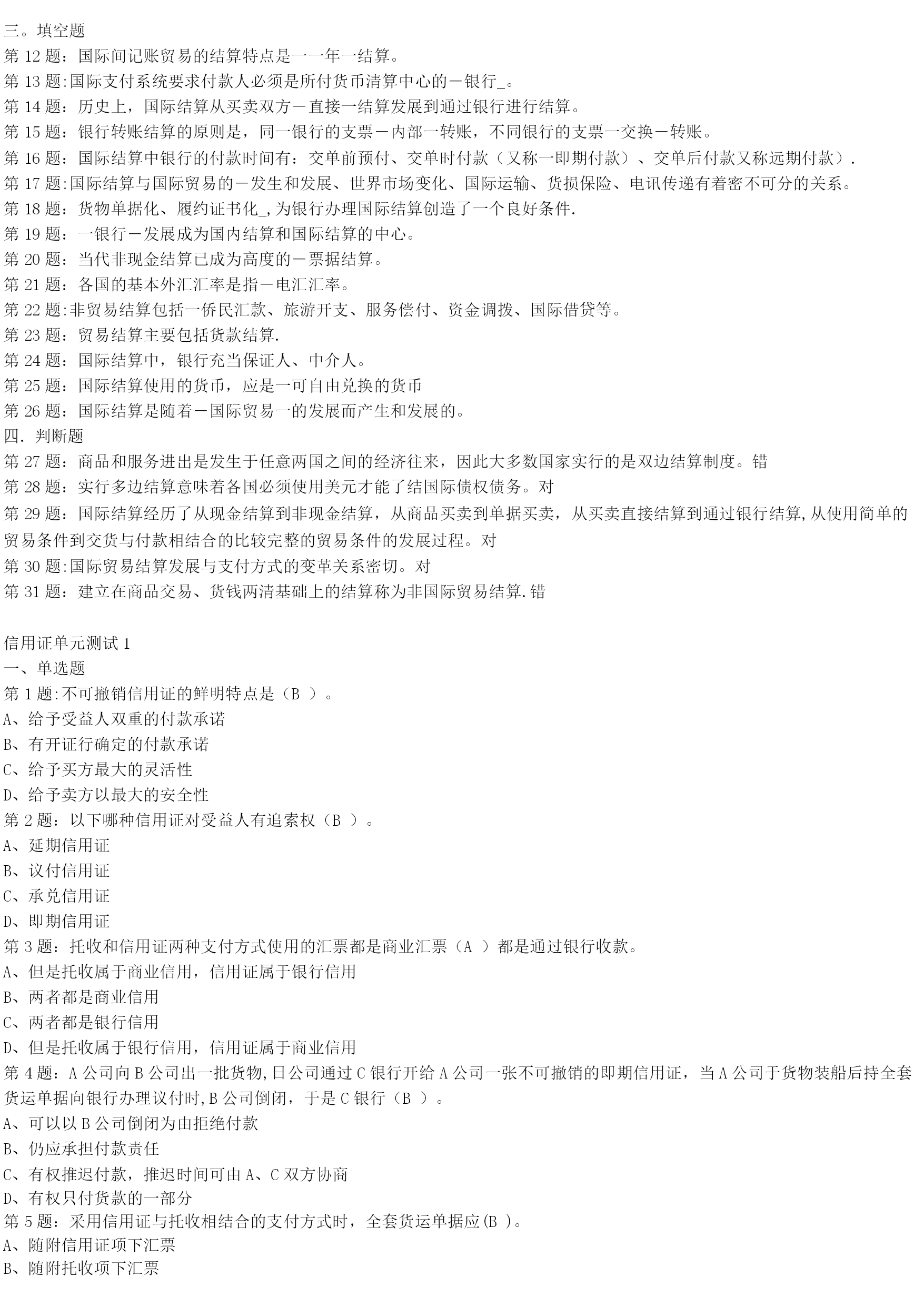 三。填空题
第 12 题：国际间记账贸易的结算特点是一一年一结算。
第 13 题:国际支付系统要求付款人必须是所付货币清算中心的－银行_。
第 14 题：历史上，国际结算从买卖双方－直接一结算发展到通过银行进行结算。
第 15 题：银行转账结算的原则是，同一银行的支票－内部一转账，不同银行的支票一交换－转账。
第 16 题：国际结算中银行的付款时间有：交单前预付、交单时付款（又称一即期付款）、交单后付款又称远期付款）.
第 17 题:国际结算与国际贸易的－发生和发展、世界市场变化、国际运输、货损保险、电讯传递有着密不可分的关系。
第 18 题：货物单据化、履约证书化_,为银行办理国际结算创造了一个良好条件.
第 19 题：一银行－发展成为国内结算和国际结算的中心。
第 20 题：当代非现金结算已成为高度的－票据结算。
第 21 题：各国的基本外汇汇率是指－电汇汇率。
第 22 题:非贸易结算包括一侨民汇款、旅游开支、服务偿付、资金调拨、国际借贷等。
第 23 题：贸易结算主要包括货款结算.
第 24 题：国际结算中，银行充当保证人、中介人。
第 25 题：国际结算使用的货币，应是一可自由兑换的货币
第 26 题：国际结算是随着－国际贸易一的发展而产生和发展的。
四. 判断题
第 27 题：商品和服务进出是发生于任意两国之间的经济往来，因此大多数国家实行的是双边结算制度。错
第 28 题：实行多边结算意味着各国必须使用美元才能了结国际债权债务。对
第 29 题：国际结算经历了从现金结算到非现金结算，从商品买卖到单据买卖，从买卖直接结算到通过银行结算,从使用简单的贸易条件到交货与付款相结合的比较完整的贸易条件的发展过程。对
第 30 题:国际贸易结算发展与支付方式的变革关系密切。对
第 31 题：建立在商品交易、货钱两清基础上的结算称为非国际贸易结算.错

信用证单元测试 1
一、单选题
第 1 题:不可撤销信用证的鲜明特点是（B ）。
A、给予受益人双重的付款承诺
B、有开证行确定的付款承诺
C、给予买方最大的灵活性
D、给予卖方以最大的安全性
第 2 题：以下哪种信用证对受益人有追索权（B ）。
A、延期信用证
B、议付信用证
C、承兑信用证
D、即期信用证
第 3 题：托收和信用证两种支付方式使用的汇票都是商业汇票（A ）都是通过银行收款。
A、但是托收属于商业信用，信用证属于银行信用
B、两者都是商业信用
C、两者都是银行信用
D、但是托收属于银行信用，信用证属于商业信用
第 4 题：A 公司向 B 公司出一批货物,日公司通过 C 银行开给 A 公司一张不可撤销的即期信用证，当 A 公司于货物装船后持全套货运单据向银行办理议付时,B 公司倒闭，于是 C 银行（B ）。
A、可以以 B 公司倒闭为由拒绝付款
B、仍应承担付款责任
C、有权推迟付款，推迟时间可由 A、C 双方协商
D、有权只付货款的一部分
第 5 题：采用信用证与托收相结合的支付方式时，全套货运单据应(B )。
A、随附信用证项下汇票
B、随附托收项下汇票